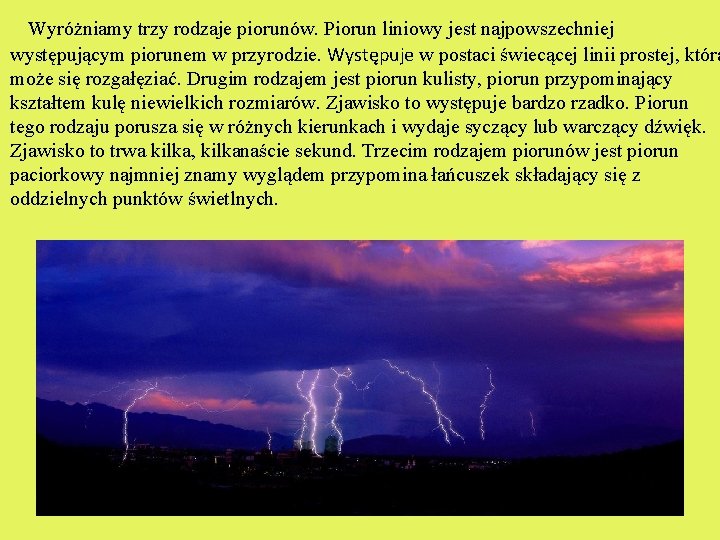 Wyróżniamy trzy rodzaje piorunów. Piorun liniowy jest najpowszechniej występującym piorunem w przyrodzie. Występuje w postaci świecącej linii prostej, która może się rozgałęziać. Drugim rodzajem jest piorun kulisty, piorun przypominający kształtem kulę niewielkich rozmiarów. Zjawisko to występuje bardzo rzadko. Piorun tego rodzaju porusza się w różnych kierunkach i wydaje syczący lub warczący dźwięk. Zjawisko to trwa kilka, kilkanaście sekund. Trzecim rodzajem piorunów jest piorun paciorkowy najmniej znamy wyglądem przypomina łańcuszek składający się z oddzielnych punktów świetlnych.